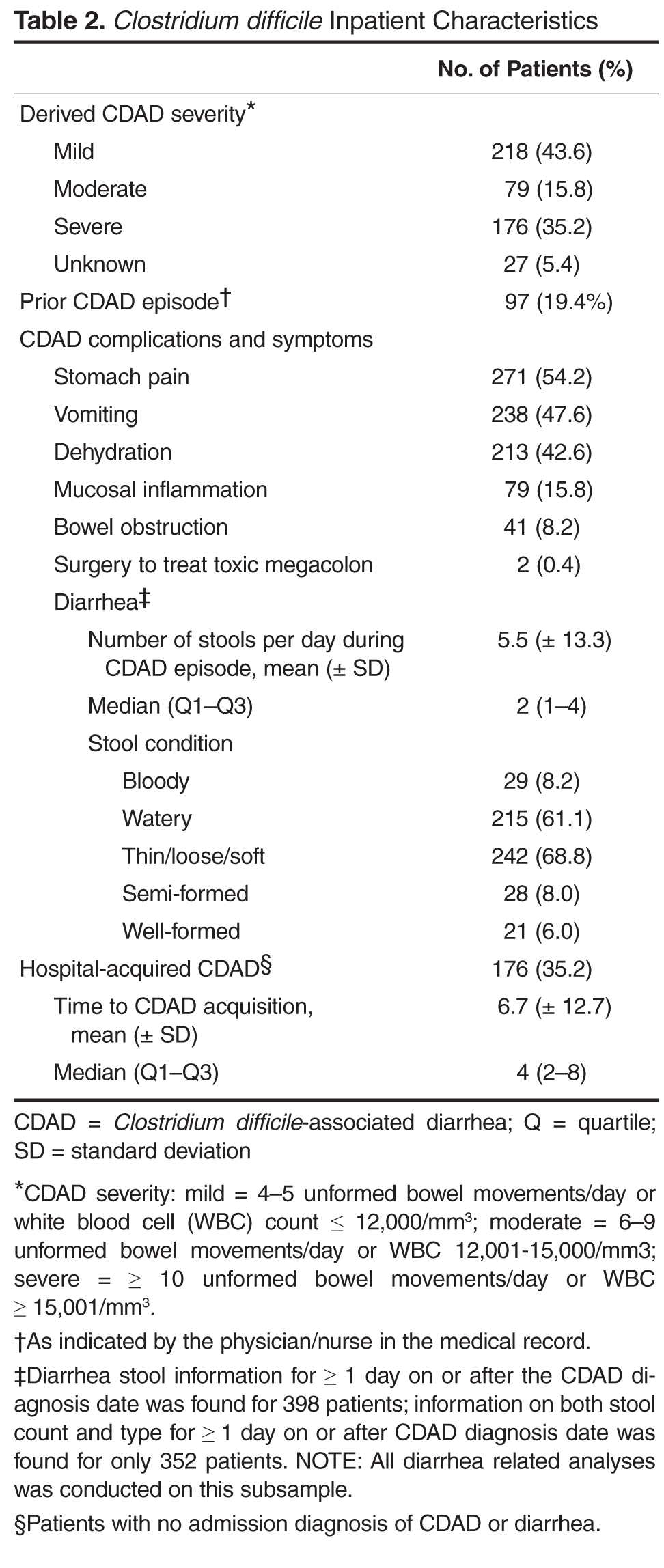 **Table 2.** *Clostridium difficile* Inpatient Characteristics

| | No. of Patients (%) |
|---|---|
| Derived CDAD severity* | |
| Mild | 218 (43.6) |
| Moderate | 79 (15.8) |
| Severe | 176 (35.2) |
| Unknown | 27 (5.4) |
| Prior CDAD episode† | 97 (19.4%) |
| CDAD complications and symptoms | |
| Stomach pain | 271 (54.2) |
| Vomiting | 238 (47.6) |
| Dehydration | 213 (42.6) |
| Mucosal inflammation | 79 (15.8) |
| Bowel obstruction | 41 (8.2) |
| Surgery to treat toxic megacolon | 2 (0.4) |
| Diarrhea‡ | |
| Number of stools per day during CDAD episode, mean (± SD) | 5.5 (± 13.3) |
| Median (Q1–Q3) | 2 (1–4) |
| Stool condition | |
| Bloody | 29 (8.2) |
| Watery | 215 (61.1) |
| Thin/loose/soft | 242 (68.8) |
| Semi-formed | 28 (8.0) |
| Well-formed | 21 (6.0) |
| Hospital-acquired CDAD§ | 176 (35.2) |
| Time to CDAD acquisition, mean (± SD) | 6.7 (± 12.7) |
| Median (Q1–Q3) | 4 (2–8) |

CDAD = *Clostridium difficile*-associated diarrhea; Q = quartile; SD = standard deviation

*CDAD severity: mild = 4–5 unformed bowel movements/day or white blood cell (WBC) count $\leq$ 12,000/mm$^3$; moderate = 6–9 unformed bowel movements/day or WBC 12,001-15,000/mm3; severe = $\geq$ 10 unformed bowel movements/day or WBC $\geq$ 15,001/mm$^3$.

†As indicated by the physician/nurse in the medical record.

‡Diarrhea stool information for $\geq$ 1 day on or after the CDAD diagnosis date was found for 398 patients; information on both stool count and type for $\geq$ 1 day on or after CDAD diagnosis date was found for only 352 patients. NOTE: All diarrhea related analyses was conducted on this subsample.

§Patients with no admission diagnosis of CDAD or diarrhea.